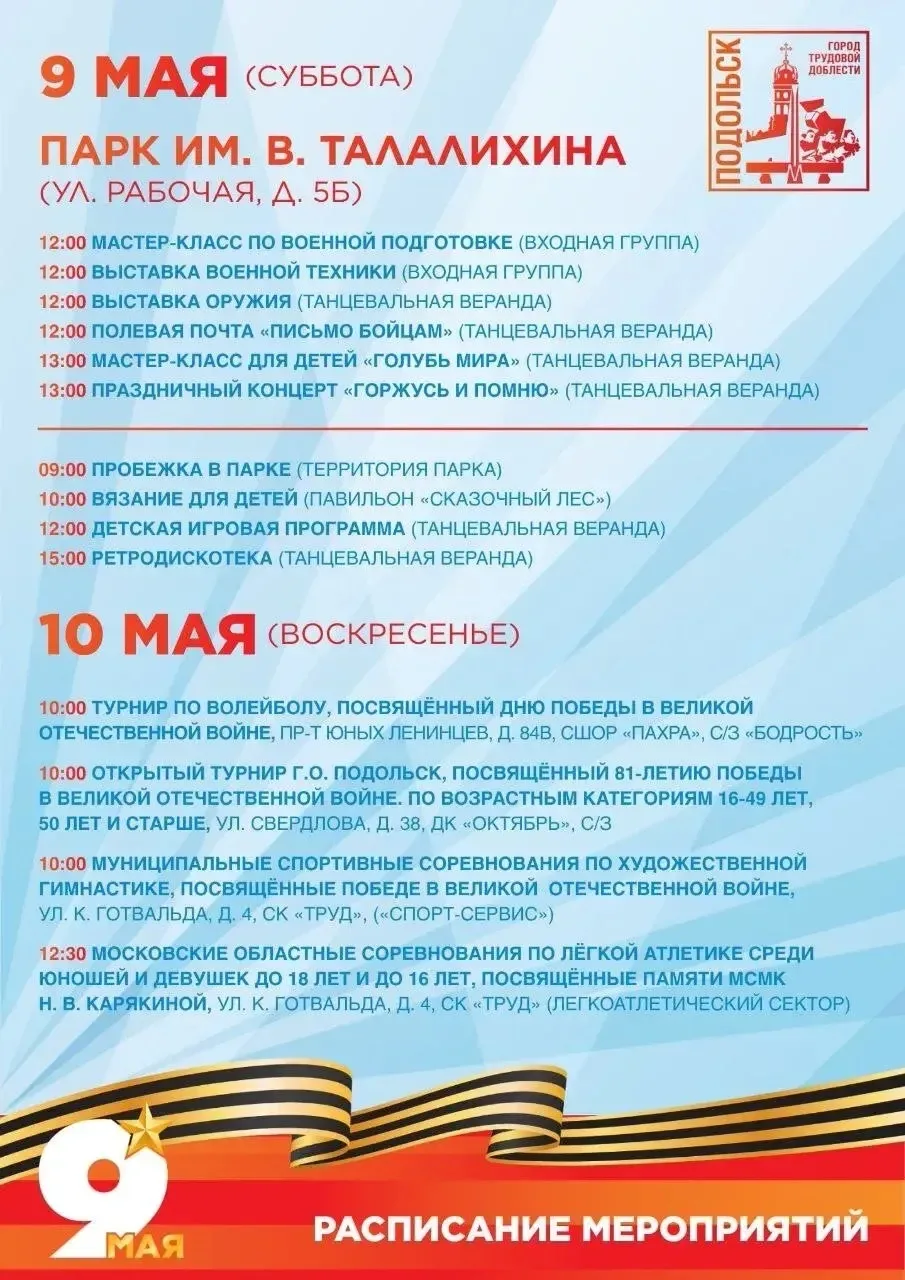 9 МАЯ (СУББОТА)

ПОДОЛЬСК
ГОРОД ТРУДОВОЙ ДОБЛЕСТИ

ПАРК ИМ. В. ТАЛАЛИХИНА
(УЛ. РАБОЧАЯ, Д. 5Б)

12:00 МАСТЕР-КЛАСС ПО ВОЕННОЙ ПОДГОТОВКЕ (ВХОДНАЯ ГРУППА)
12:00 ВЫСТАВКА ВОЕННОЙ ТЕХНИКИ (ВХОДНАЯ ГРУППА)
12:00 ВЫСТАВКА ОРУЖИЯ (ТАНЦЕВАЛЬНАЯ ВЕРАНДА)
12:00 ПОЛЕВАЯ ПОЧТА «ПИСЬМО БОЙЦАМ» (ТАНЦЕВАЛЬНАЯ ВЕРАНДА)
13:00 МАСТЕР-КЛАСС ДЛЯ ДЕТЕЙ «ГОЛУБЬ МИРА» (ТАНЦЕВАЛЬНАЯ ВЕРАНДА)
13:00 ПРАЗДНИЧНЫЙ КОНЦЕРТ «ГОРЖУСЬ И ПОМНЮ» (ТАНЦЕВАЛЬНАЯ ВЕРАНДА)

09:00 ПРОБЕЖКА В ПАРКЕ (ТЕРРИТОРИЯ ПАРКА)
10:00 ВЯЗАНИЕ ДЛЯ ДЕТЕЙ (ПАВИЛЬОН «СКАЗОЧНЫЙ ЛЕС»)
12:00 ДЕТСКАЯ ИГРОВАЯ ПРОГРАММА (ТАНЦЕВАЛЬНАЯ ВЕРАНДА)
15:00 РЕТРОДИСКОТЕКА (ТАНЦЕВАЛЬНАЯ ВЕРАНДА)

10 МАЯ (ВОСКРЕСЕНЬЕ)

10:00 ТУРНИР ПО ВОЛЕЙБОЛУ, ПОСВЯЩЁННЫЙ ДНЮ ПОБЕДЫ В ВЕЛИКОЙ ОТЕЧЕСТВЕННОЙ ВОЙНЕ, ПР-Т ЮНЫХ ЛЕНИНЦЕВ, Д. 84В, СШОР «ПАХРА», С/З «БОДРОСТЬ»

10:00 ОТКРЫТЫЙ ТУРНИР Г.О. ПОДОЛЬСК, ПОСВЯЩЁННЫЙ 81-ЛЕТИЮ ПОБЕДЫ В ВЕЛИКОЙ ОТЕЧЕСТВЕННОЙ ВОЙНЕ. ПО ВОЗРАСТНЫМ КАТЕГОРИЯМ 16-49 ЛЕТ, 50 ЛЕТ И СТАРШЕ, УЛ. СВЕРДЛОВА, Д. 38, ДК «ОКТЯБРЬ», С/З

10:00 МУНИЦИПАЛЬНЫЕ СПОРТИВНЫЕ СОРЕВНОВАНИЯ ПО ХУДОЖЕСТВЕННОЙ ГИМНАСТИКЕ, ПОСВЯЩЁННЫЕ ПОБЕДЕ В ВЕЛИКОЙ ОТЕЧЕСТВЕННОЙ ВОЙНЕ, УЛ. К. ГОТВАЛЬДА, Д. 4, СК «ТРУД», («СПОРТ-СЕРВИС»)

12:30 МОСКОВСКИЕ ОБЛАСТНЫЕ СОРЕВНОВАНИЯ ПО ЛЁГКОЙ АТЛЕТИКЕ СРЕДИ ЮНОШЕЙ И ДЕВУШЕК ДО 18 ЛЕТ И ДО 16 ЛЕТ, ПОСВЯЩЁННЫЕ ПАМЯТИ МСМК Н. В. КАРЯКИНОЙ, УЛ. К. ГОТВАЛЬДА, Д. 4, СК «ТРУД» (ЛЕГКОАТЛЕТИЧЕСКИЙ СЕКТОР)

9 МАЯ

РАСПИСАНИЕ МЕРОПРИЯТИЙ